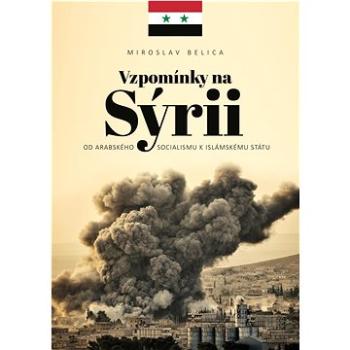 MIROSLAV BELICA

Vzpomínky na
Sýrii

OD ARABSKÉHO SOCIALISMU K ISLÁMSKÉMU STÁTU